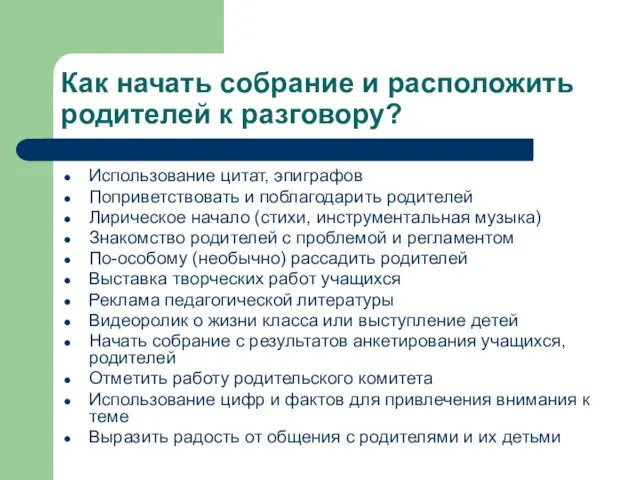 Как начать собрание и расположить родителей к разговору?

- Использование цитат, эпиграфов
- Поприветствовать и поблагодарить родителей
- Лирическое начало (стихи, инструментальная музыка)
- Знакомство родителей с проблемой и регламентом
- По-особому (необычно) рассадить родителей
- Выставка творческих работ учащихся
- Реклама педагогической литературы
- Видеоролик о жизни класса или выступление детей
- Начать собрание с результатов анкетирования учащихся, родителей
- Отметить работу родительского комитета
- Использование цифр и фактов для привлечения внимания к теме
- Выразить радость от общения с родителями и их детьми